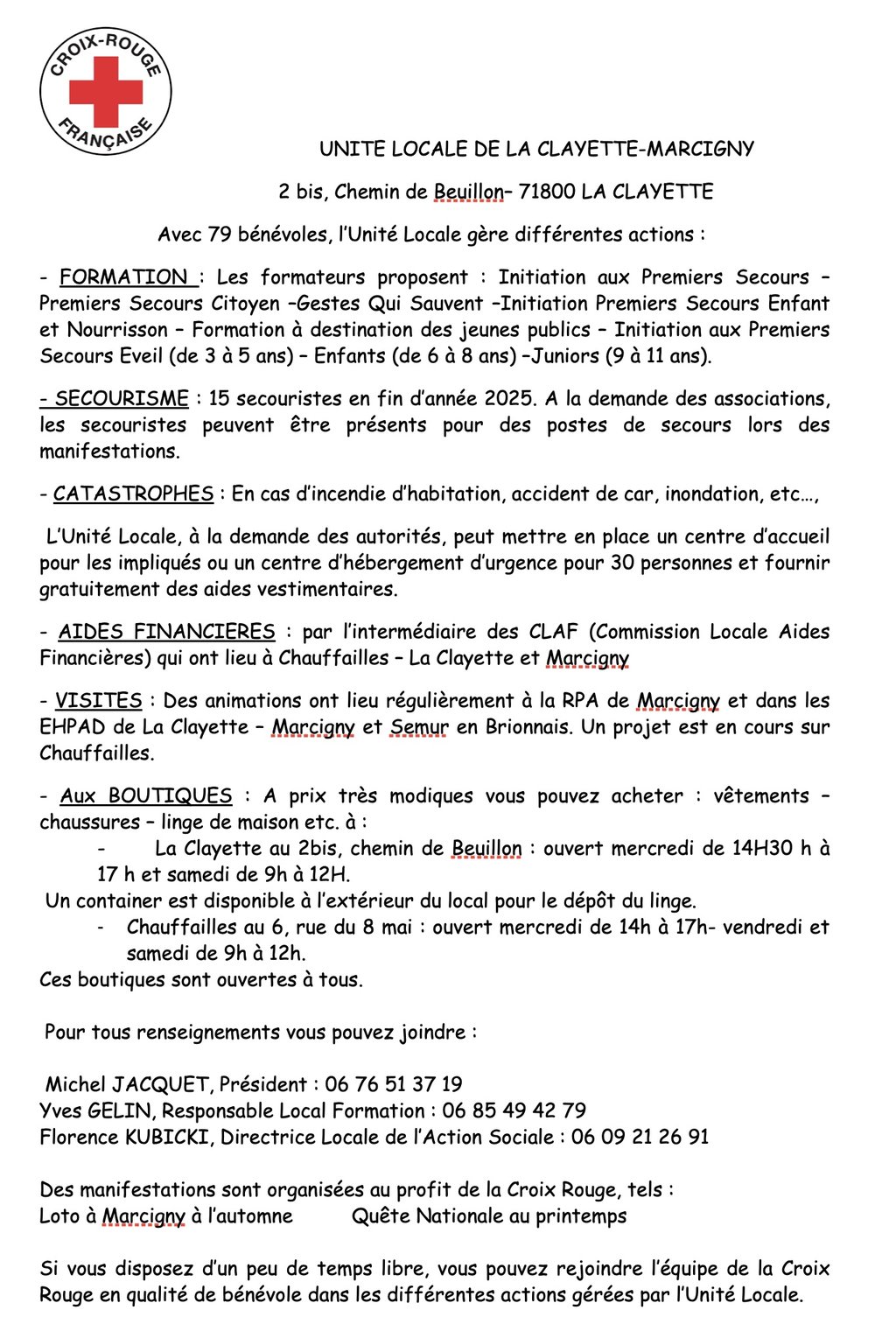 CROIX-ROUGE FRANÇAISE

UNITE LOCALE DE LA CLAYETTE-MARCIGNY

2 bis, Chemin de Beuillon– 71800 LA CLAYETTE

Avec 79 bénévoles, l'Unité Locale gère différentes actions :

- FORMATION : Les formateurs proposent : Initiation aux Premiers Secours – Premiers Secours Citoyen –Gestes Qui Sauvent –Initiation Premiers Secours Enfant et Nourrisson – Formation à destination des jeunes publics – Initiation aux Premiers Secours Eveil (de 3 à 5 ans) – Enfants (de 6 à 8 ans) –Juniors (9 à 11 ans).

- SECOURISME : 15 secouristes en fin d'année 2025. A la demande des associations, les secouristes peuvent être présents pour des postes de secours lors des manifestations.

- CATASTROPHES : En cas d'incendie d'habitation, accident de car, inondation, etc…,

L'Unité Locale, à la demande des autorités, peut mettre en place un centre d'accueil pour les impliqués ou un centre d'hébergement d'urgence pour 30 personnes et fournir gratuitement des aides vestimentaires.

- AIDES FINANCIERES : par l'intermédiaire des CLAF (Commission Locale Aides Financières) qui ont lieu à Chauffailles – La Clayette et Marcigny

- VISITES : Des animations ont lieu régulièrement à la RPA de Marcigny et dans les EHPAD de La Clayette – Marcigny et Semur en Brionnais. Un projet est en cours sur Chauffailles.

- Aux BOUTIQUES : A prix très modiques vous pouvez acheter : vêtements – chaussures – linge de maison etc. à :
- La Clayette au 2bis, chemin de Beuillon : ouvert mercredi de 14H30 h à 17 h et samedi de 9h à 12H.
Un container est disponible à l'extérieur du local pour le dépôt du linge.
- Chauffailles au 6, rue du 8 mai : ouvert mercredi de 14h à 17h- vendredi et samedi de 9h à 12h.
Ces boutiques sont ouvertes à tous.

Pour tous renseignements vous pouvez joindre :

Michel JACQUET, Président : 06 76 51 37 19
Yves GELIN, Responsable Local Formation : 06 85 49 42 79
Florence KUBICKI, Directrice Locale de l'Action Sociale : 06 09 21 26 91

Des manifestations sont organisées au profit de la Croix Rouge, tels :
Loto à Marcigny à l'automne Quête Nationale au printemps

Si vous disposez d'un peu de temps libre, vous pouvez rejoindre l'équipe de la Croix Rouge en qualité de bénévole dans les différentes actions gérées par l'Unité Locale.